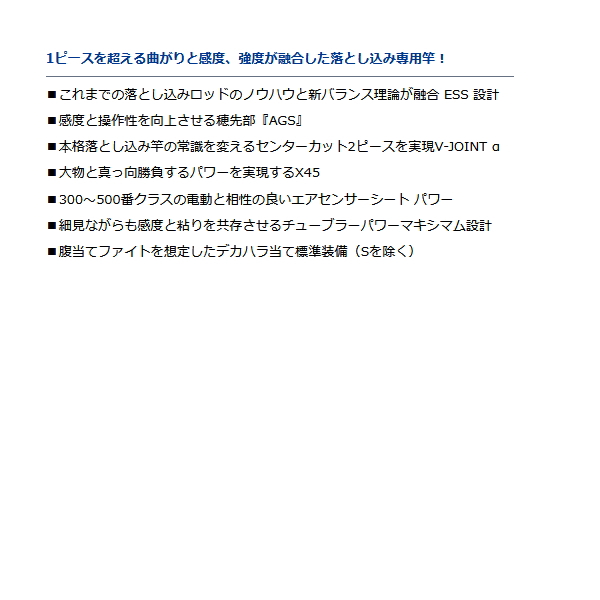 1ピースを超える曲がりと感度、強度が融合した落とし込み専用竿！

■これまでの落とし込みロッドのノウハウと新バランス理論が融合 ESS 設計

■感度と操作性を向上させる穂先部『AGS』

■本格落とし込み竿の常識を変えるセンターカット2ピースを実現V-JOINT α

■大物と真っ向勝負するパワーを実現するX45

■300～500番クラスの電動と相性の良いエアセンサーシート パワー

■細見ながらも感度と粘りを共存させるチューブラーパワーマキシマム設計

■腹当てファイトを想定したデカハラ当て標準装備（Sを除く）